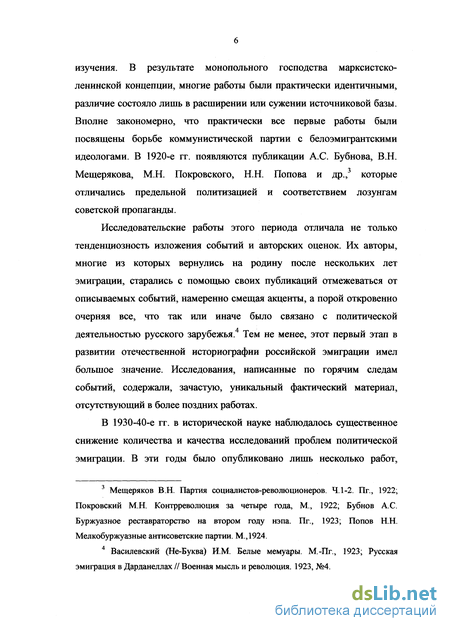 6

изучения. В результате монопольного господства марксистско-ленинской концепции, многие работы были практически идентичными, различие состояло лишь в расширении или сужении источниковой базы. Вполне закономерно, что практически все первые работы были посвящены борьбе коммунистической партии с белоэмигрантскими идеологами. В 1920-е гг. появляются публикации А.С. Бубнова, В.Н. Мещерякова, М.Н. Покровского, Н.Н. Попова и др.,$^3$ которые отличались предельной политизацией и соответствием лозунгам советской пропаганды.

Исследовательские работы этого периода отличала не только тенденциозность изложения событий и авторских оценок. Их авторы, многие из которых вернулись на родину после нескольких лет эмиграции, старались с помощью своих публикаций отмежеваться от описываемых событий, намеренно смещая акценты, а порой откровенно очерняя все, что так или иначе было связано с политической деятельностью русского зарубежья.$^4$ Тем не менее, этот первый этап в развитии отечественной историографии российской эмиграции имел большое значение. Исследования, написанные по горячим следам событий, содержали, зачастую, уникальный фактический материал, отсутствующий в более поздних работах.

В 1930-40-е гг. в исторической науке наблюдалось существенное снижение количества и качества исследований проблем политической эмиграции. В эти годы было опубликовано лишь несколько работ,

$^3$ Мещеряков В.Н. Партия социалистов-революционеров. Ч.1-2. Пг., 1922; Покровский М.Н. Контрреволюция за четыре года, М., 1922; Бубнов А.С. Буржуазное реставраторство на втором году нэпа. Пг., 1923; Попов Н.Н. Мелкобуржуазные антисоветские партии. М.,1924.

$^4$ Василевский (Не-Буква) И.М. Белые мемуары. М.-Пг., 1923; Русская эмиграция в Дарданеллах // Военная мысль и революция. 1923, №4.

dsLib.net
библиотека диссертаций